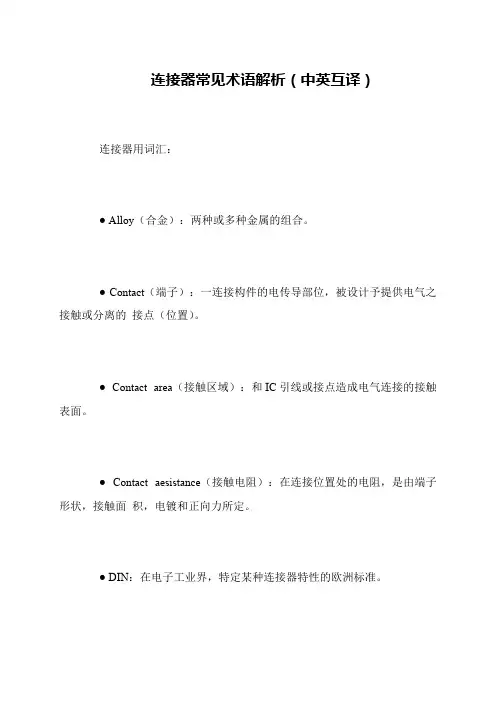 连接器常见术语解析（中英互译）

连接器用词汇：

● Alloy（合金）：两种或多种金属的组合。

● Contact（端子）：一连接构件的电传导部位，被设计予提供电气之接触或分离的 接点（位置）。

● Contact area（接触区域）：和 IC 引线或接点造成电气连接的接触表面。

● Contact aesistance（接触电阻）：在连接位置处的电阻，是由端子形状，接触面 积，电镀和正向力所定。

● DIN：在电子工业界，特定某种连接器特性的欧洲标准。